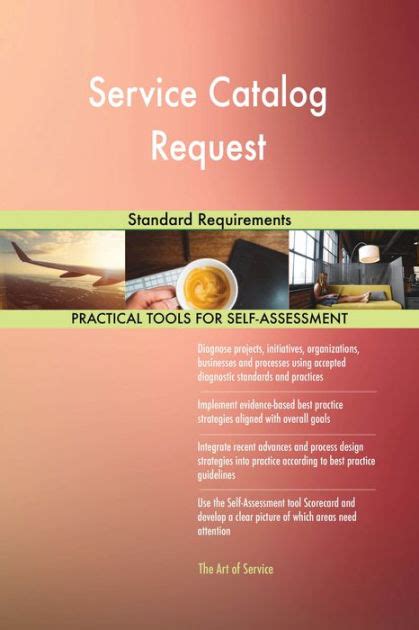 Service Catalog Request

Standard Requirements

PRACTICAL TOOLS FOR SELF-ASSESSMENT

Diagnose projects, initiatives, organizations, businesses and processes using accepted diagnostic standards and practices

Implement evidence-based best practice strategies aligned with overall goals

Integrate recent advances and process design strategies into practice according to best practice guidelines

Use the Self-Assessment tool Scorecard and develop a clear picture of which areas need attention

The Art of Service